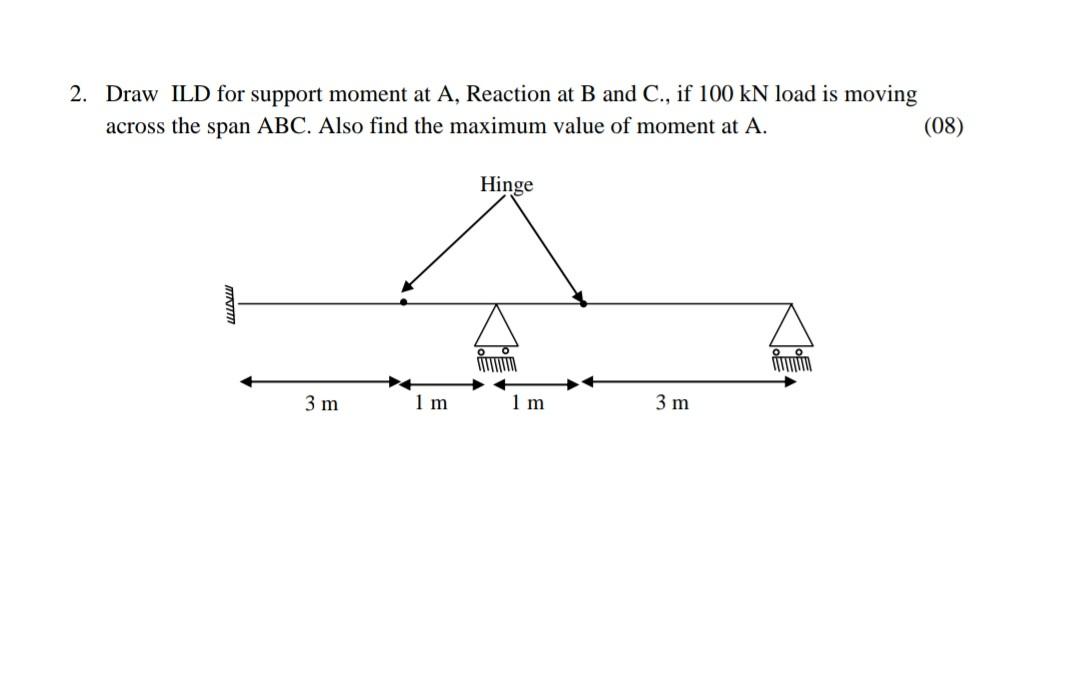 2. Draw ILD for support moment at A, Reaction at B and C., if 100 kN load is moving across the span ABC. Also find the maximum value of moment at A. (08)

Hinge

3 m
1 m
1 m
3 m